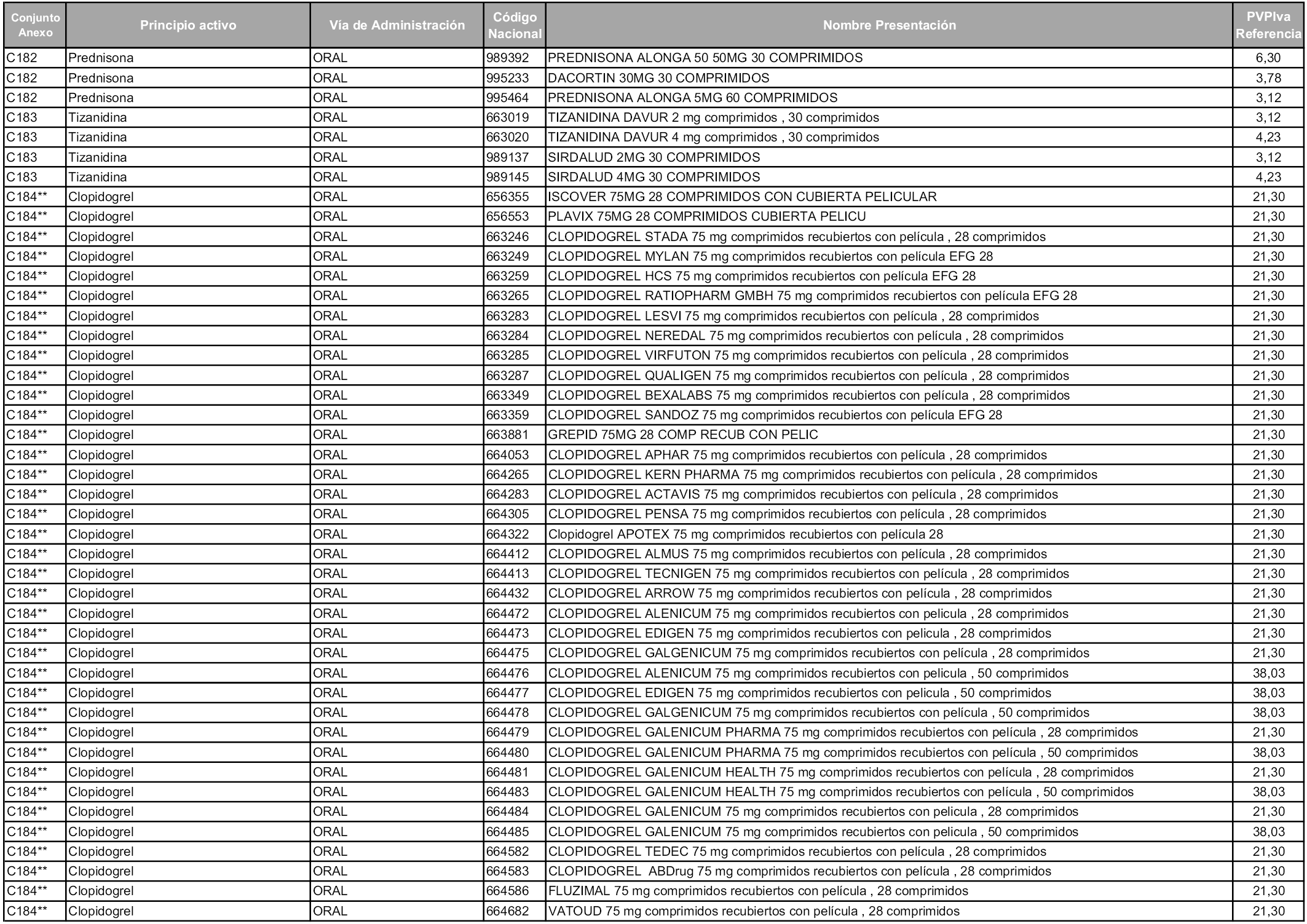 | Conjunto Anexo | Principio activo | Vía de Administración | Código Nacional | Nombre Presentación | PVPIva Referencia |
|---|---|---|---|---|---|
| C182 | Prednisona | ORAL | 989392 | PREDNISONA ALONGA 50 50MG 30 COMPRIMIDOS | 6,30 |
| C182 | Prednisona | ORAL | 995233 | DACORTIN 30MG 30 COMPRIMIDOS | 3,78 |
| C182 | Prednisona | ORAL | 995464 | PREDNISONA ALONGA 5MG 60 COMPRIMIDOS | 3,12 |
| C183 | Tizanidina | ORAL | 663019 | TIZANIDINA DAVUR 2 mg comprimidos , 30 comprimidos | 3,12 |
| C183 | Tizanidina | ORAL | 663020 | TIZANIDINA DAVUR 4 mg comprimidos , 30 comprimidos | 4,23 |
| C183 | Tizanidina | ORAL | 989137 | SIRDALUD 2MG 30 COMPRIMIDOS | 3,12 |
| C183 | Tizanidina | ORAL | 989145 | SIRDALUD 4MG 30 COMPRIMIDOS | 4,23 |
| C184** | Clopidogrel | ORAL | 656355 | ISCOVER 75MG 28 COMPRIMIDOS CON CUBIERTA PELICULAR | 21,30 |
| C184** | Clopidogrel | ORAL | 656553 | PLAVIX 75MG 28 COMPRIMIDOS CUBIERTA PELICU | 21,30 |
| C184** | Clopidogrel | ORAL | 663246 | CLOPIDOGREL STADA 75 mg comprimidos recubiertos con película , 28 comprimidos | 21,30 |
| C184** | Clopidogrel | ORAL | 663249 | CLOPIDOGREL MYLAN 75 mg comprimidos recubiertos con película EFG 28 | 21,30 |
| C184** | Clopidogrel | ORAL | 663259 | CLOPIDOGREL HCS 75 mg comprimidos recubiertos con película EFG 28 | 21,30 |
| C184** | Clopidogrel | ORAL | 663265 | CLOPIDOGREL RATIOPHARM GMBH 75 mg comprimidos recubiertos con película EFG 28 | 21,30 |
| C184** | Clopidogrel | ORAL | 663283 | CLOPIDOGREL LESVI 75 mg comprimidos recubiertos con película , 28 comprimidos | 21,30 |
| C184** | Clopidogrel | ORAL | 663284 | CLOPIDOGREL NEREDAL 75 mg comprimidos recubiertos con película , 28 comprimidos | 21,30 |
| C184** | Clopidogrel | ORAL | 663285 | CLOPIDOGREL VIRFUTON 75 mg comprimidos recubiertos con película , 28 comprimidos | 21,30 |
| C184** | Clopidogrel | ORAL | 663287 | CLOPIDOGREL QUALIGEN 75 mg comprimidos recubiertos con película , 28 comprimidos | 21,30 |
| C184** | Clopidogrel | ORAL | 663349 | CLOPIDOGREL BEXALABS 75 mg comprimidos recubiertos con película , 28 comprimidos | 21,30 |
| C184** | Clopidogrel | ORAL | 663359 | CLOPIDOGREL SANDOZ 75 mg comprimidos recubiertos con película EFG 28 | 21,30 |
| C184** | Clopidogrel | ORAL | 663881 | GREPID 75MG 28 COMP RECUB CON PELIC | 21,30 |
| C184** | Clopidogrel | ORAL | 664053 | CLOPIDOGREL APHAR 75 mg comprimidos recubiertos con película , 28 comprimidos | 21,30 |
| C184** | Clopidogrel | ORAL | 664265 | CLOPIDOGREL KERN PHARMA 75 mg comprimidos recubiertos con película , 28 comprimidos | 21,30 |
| C184** | Clopidogrel | ORAL | 664283 | CLOPIDOGREL ACTAVIS 75 mg comprimidos recubiertos con película , 28 comprimidos | 21,30 |
| C184** | Clopidogrel | ORAL | 664305 | CLOPIDOGREL PENSA 75 mg comprimidos recubiertos con película , 28 comprimidos | 21,30 |
| C184** | Clopidogrel | ORAL | 664322 | Clopidogrel APOTEX 75 mg comprimidos recubiertos con película 28 | 21,30 |
| C184** | Clopidogrel | ORAL | 664412 | CLOPIDOGREL ALMUS 75 mg comprimidos recubiertos con película , 28 comprimidos | 21,30 |
| C184** | Clopidogrel | ORAL | 664413 | CLOPIDOGREL TECNIGEN 75 mg comprimidos recubiertos con película , 28 comprimidos | 21,30 |
| C184** | Clopidogrel | ORAL | 664432 | CLOPIDOGREL ARROW 75 mg comprimidos recubiertos con película , 28 comprimidos | 21,30 |
| C184** | Clopidogrel | ORAL | 664472 | CLOPIDOGREL ALENICUM 75 mg comprimidos recubiertos con pelicula , 28 comprimidos | 21,30 |
| C184** | Clopidogrel | ORAL | 664473 | CLOPIDOGREL EDIGEN 75 mg comprimidos recubiertos con pelicula , 28 comprimidos | 21,30 |
| C184** | Clopidogrel | ORAL | 664475 | CLOPIDOGREL GALGENICUM 75 mg comprimidos recubiertos con película , 28 comprimidos | 21,30 |
| C184** | Clopidogrel | ORAL | 664476 | CLOPIDOGREL ALENICUM 75 mg comprimidos recubiertos con pelicula , 50 comprimidos | 38,03 |
| C184** | Clopidogrel | ORAL | 664477 | CLOPIDOGREL EDIGEN 75 mg comprimidos recubiertos con pelicula , 50 comprimidos | 38,03 |
| C184** | Clopidogrel | ORAL | 664478 | CLOPIDOGREL GALGENICUM 75 mg comprimidos recubiertos con película , 50 comprimidos | 38,03 |
| C184** | Clopidogrel | ORAL | 664479 | CLOPIDOGREL GALENICUM PHARMA 75 mg comprimidos recubiertos con película , 28 comprimidos | 21,30 |
| C184** | Clopidogrel | ORAL | 664480 | CLOPIDOGREL GALENICUM PHARMA 75 mg comprimidos recubiertos con película , 50 comprimidos | 38,03 |
| C184** | Clopidogrel | ORAL | 664481 | CLOPIDOGREL GALENICUM HEALTH 75 mg comprimidos recubiertos con película , 28 comprimidos | 21,30 |
| C184** | Clopidogrel | ORAL | 664483 | CLOPIDOGREL GALENICUM HEALTH 75 mg comprimidos recubiertos con película , 50 comprimidos | 38,03 |
| C184** | Clopidogrel | ORAL | 664484 | CLOPIDOGREL GALENICUM 75 mg comprimidos recubiertos con pelicula , 28 comprimidos | 21,30 |
| C184** | Clopidogrel | ORAL | 664485 | CLOPIDOGREL GALENICUM 75 mg comprimidos recubiertos con pelicula , 50 comprimidos | 38,03 |
| C184** | Clopidogrel | ORAL | 664582 | CLOPIDOGREL TEDEC 75 mg comprimidos recubiertos con película , 28 comprimidos | 21,30 |
| C184** | Clopidogrel | ORAL | 664583 | CLOPIDOGREL ABDrug 75 mg comprimidos recubiertos con película , 28 comprimidos | 21,30 |
| C184** | Clopidogrel | ORAL | 664586 | FLUZIMAL 75 mg comprimidos recubiertos con película , 28 comprimidos | 21,30 |
| C184** | Clopidogrel | ORAL | 664682 | VATOUD 75 mg comprimidos recubiertos con película , 28 comprimidos | 21,30 |